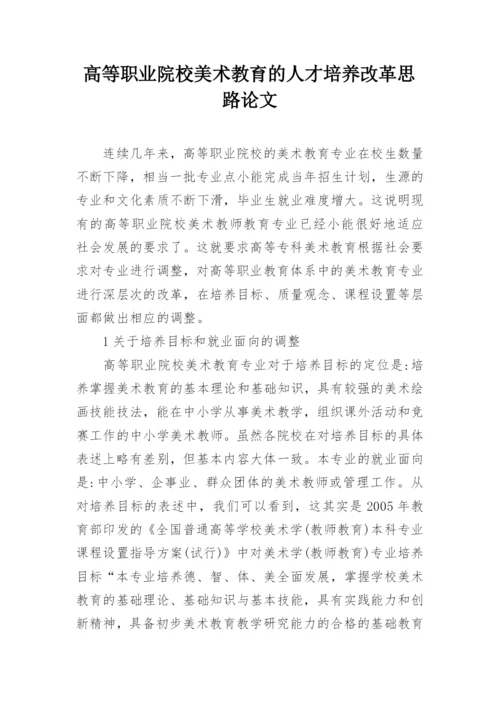 高等职业院校美术教育的人才培养改革思路论文

连续几年来，高等职业院校的美术教育专业在校生数量不断下降，相当一批专业点小能完成当年招生计划，生源的专业和文化素质不断下滑，毕业生就业难度增大。这说明现有的高等职业院校美术教师教育专业已经小能很好地适应社会发展的要求了。这就要求高等专科美术教育根据社会要求对专业进行调整，对高等职业教育体系中的美术教育专业进行深层次的改革，在培养目标、质量观念、课程设置等层面都做出相应的调整。

1 关于培养目标和就业面向的调整

高等职业院校美术教育专业对于培养目标的定位是：培养掌握美术教育的基本理论和基础知识，具有较强的美术绘画技能技法，能在中小学从事美术教学，组织课外活动和竞赛工作的中小学美术教师。虽然各院校在对培养目标的具体表述上略有差别，但基本内容大体一致。本专业的就业面向是：中小学、企事业、群众团体的美术教师或管理工作。从对培养目标的表述中，我们可以看到，这其实是 2005 年教育部印发的《全国普通高等学校美术学(教师教育)本科专业课程设置指导方案(试行)》中对美术学(教师教育)专业培养目标“本专业培养德、智、体、美全面发展，掌握学校美术教育的基础理论、基础知识与基本技能，具有实践能力和创新精神，具备初步美术教育教学研究能力的合格的基础教育